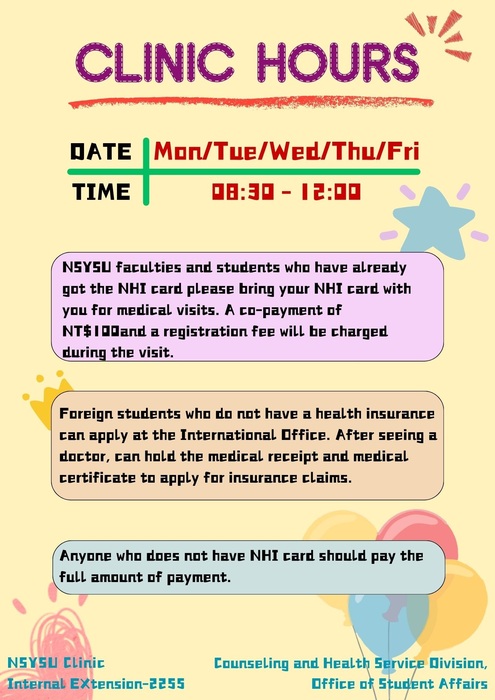 CLINIC HOURS

| DATE | Mon/Tue/Wed/Thu/Fri |
|---|---|
| TIME | 08:30 - 12:00 |

NSYSU faculties and students who have already got the NHI card please bring your NHI card with you for medical visits. A co-payment of NT$100and a registration fee will be charged during the visit.

Foreign students who do not have a health insurance can apply at the International Office. After seeing a doctor, can hold the medical receipt and medical certificate to apply for insurance claims.

Anyone who does not have NHI card should pay the full amount of payment.

NSYSU Clinic
Internal EXtension-2255

Counseling and Health Service Division,
Office of Student Affairs